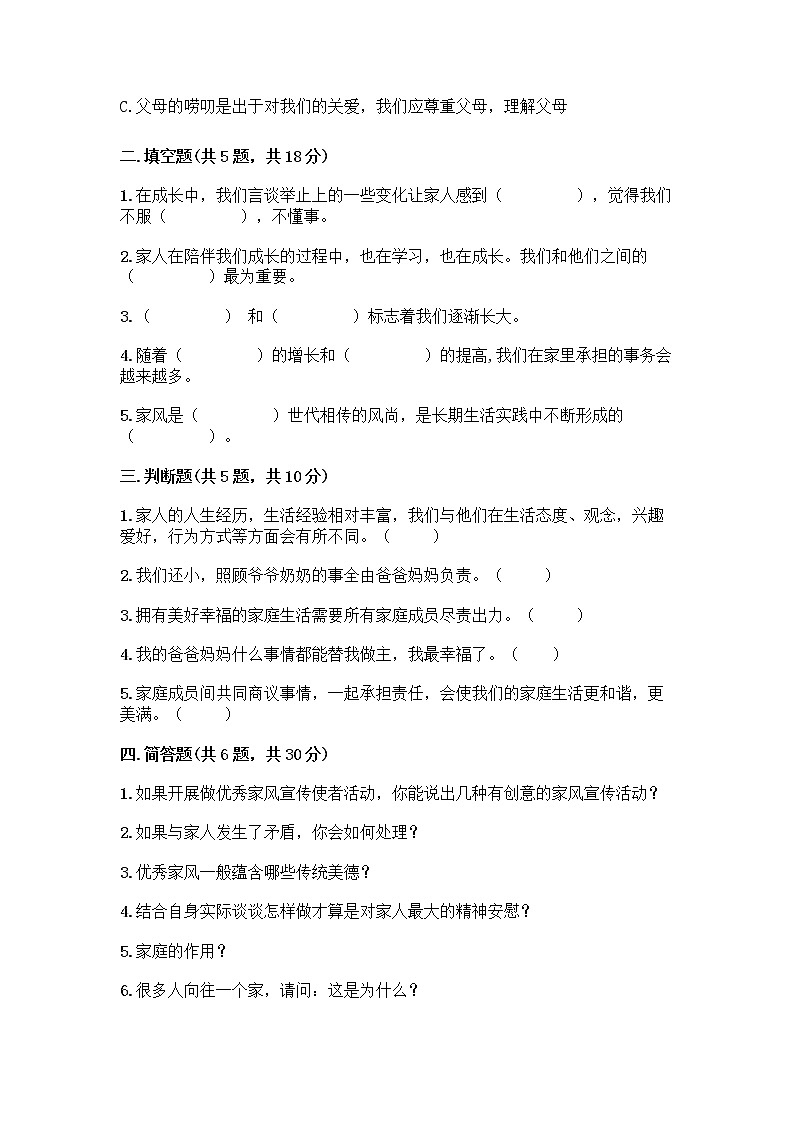 C.父母的唠叨是出于对我们的关爱，我们应尊重父母，理解父母

二.填空题(共5题，共18分)

1.在成长中，我们言谈举止上的一些变化让家人感到（　　　　），觉得我们不服（　　　　），不懂事。

2.家人在陪伴我们成长的过程中，也在学习，也在成长。我们和他们之间的（　　　　）最为重要。

3.（　　　　） 和（　　　　）标志着我们逐渐长大。

4.随着（　　　　）的增长和（　　　　）的提高,我们在家里承担的事务会越来越多。

5.家风是（　　　　）世代相传的风尚，是长期生活实践中不断形成的（　　　　）。

三.判断题(共5题，共10分)

1.家人的人生经历，生活经验相对丰富，我们与他们在生活态度、观念，兴趣爱好，行为方式等方面会有所不同。（　　）

2.我们还小，照顾爷爷奶奶的事全由爸爸妈妈负责。（　　）

3.拥有美好幸福的家庭生活需要所有家庭成员尽责出力。（　　）

4.我的爸爸妈妈什么事情都能替我做主，我最幸福了。（　　）

5.家庭成员间共同商议事情，一起承担责任，会使我们的家庭生活更和谐，更美满。（　　）

四.简答题(共6题，共30分)

1.如果开展做优秀家风宣传使者活动，你能说出几种有创意的家风宣传活动？

2.如果与家人发生了矛盾，你会如何处理？

3.优秀家风一般蕴含哪些传统美德？

4.结合自身实际谈谈怎样做才算是对家人最大的精神安慰？

5.家庭的作用？

6.很多人向往一个家，请问：这是为什么？